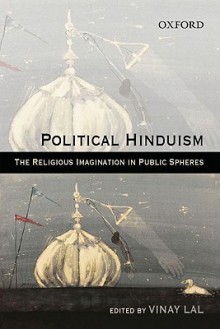 OXFORD

POLITICAL HINDUISM

THE RELIGIOUS IMAGINATION IN PUBLIC SPHERES

EDITED BY VINAY LAL